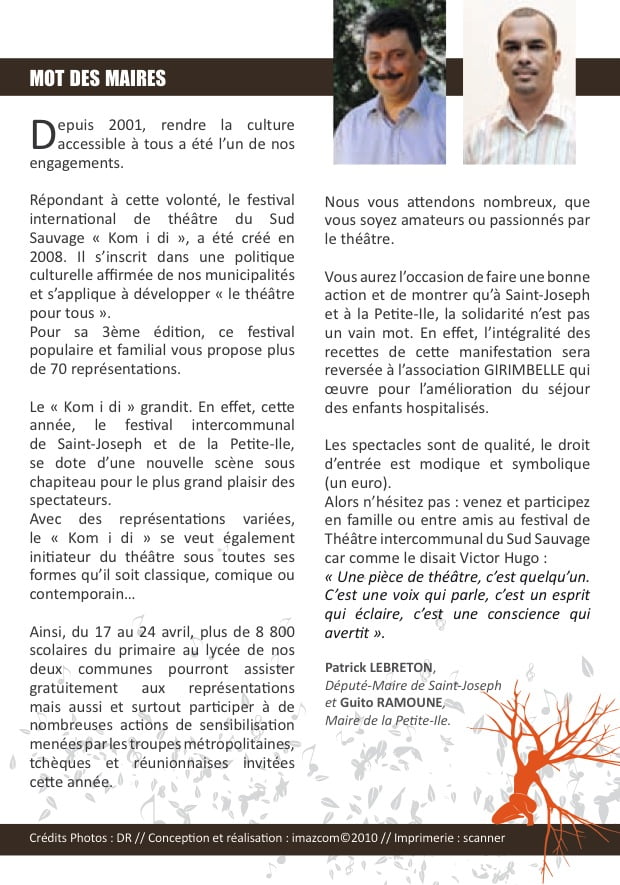 MOT DES MAIRES

Depuis 2001, rendre la culture accessible à tous a été l'un de nos engagements.

Répondant à cette volonté, le festival international de théâtre du Sud Sauvage « Kom i di », a été créé en 2008. Il s'inscrit dans une politique culturelle affirmée de nos municipalités et s'applique à développer « le théâtre pour tous ».
Pour sa 3ème édition, ce festival populaire et familial vous propose plus de 70 représentations.

Le « Kom i di » grandit. En effet, cette année, le festival intercommunal de Saint-Joseph et de la Petite-Ile, se dote d'une nouvelle scène sous chapiteau pour le plus grand plaisir des spectateurs.
Avec des représentations variées, le « Kom i di » se veut également initiateur du théâtre sous toutes ses formes qu'il soit classique, comique ou contemporain…

Ainsi, du 17 au 24 avril, plus de 8 800 scolaires du primaire au lycée de nos deux communes pourront assister gratuitement aux représentations mais aussi et surtout participer à de nombreuses actions de sensibilisation menées par les troupes métropolitaines, tchèques et réunionnaises invitées cette année.

Nous vous attendons nombreux, que vous soyez amateurs ou passionnés par le théâtre.

Vous aurez l'occasion de faire une bonne action et de montrer qu'à Saint-Joseph et à la Petite-Ile, la solidarité n'est pas un vain mot. En effet, l'intégralité des recettes de cette manifestation sera reversée à l'association GIRIMBELLE qui œuvre pour l'amélioration du séjour des enfants hospitalisés.

Les spectacles sont de qualité, le droit d'entrée est modique et symbolique (un euro).
Alors n'hésitez pas : venez et participez en famille ou entre amis au festival de Théâtre intercommunal du Sud Sauvage car comme le disait Victor Hugo :
« Une pièce de théâtre, c'est quelqu'un. C'est une voix qui parle, c'est un esprit qui éclaire, c'est une conscience qui avertit ».

Patrick LEBRETON,
Député-Maire de Saint-Joseph
et Guito RAMOUNE,
Maire de la Petite-Ile.

Crédits Photos : DR // Conception et réalisation : imazcom©2010 // Imprimerie : scanner